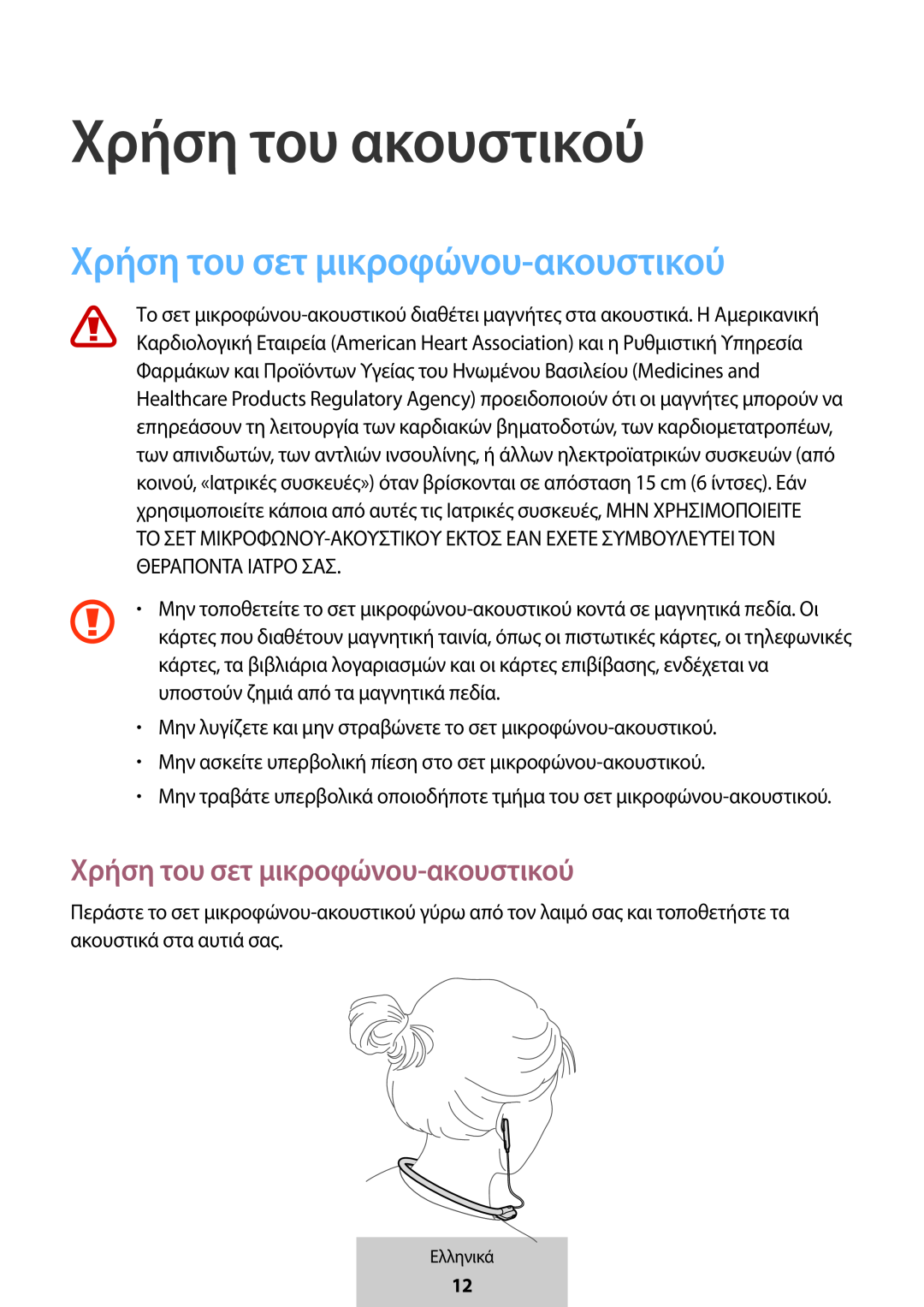 Χρήση του ακουστικού

Χρήση του σετ μικροφώνου-ακουστικού

Το σετ μικροφώνου-ακουστικού διαθέτει μαγνήτες στα ακουστικά. Η Αμερικανική Καρδιολογική Εταιρεία (American Heart Association) και η Ρυθμιστική Υπηρεσία Φαρμάκων και Προϊόντων Υγείας του Ηνωμένου Βασιλείου (Medicines and Healthcare Products Regulatory Agency) προειδοποιούν ότι οι μαγνήτες μπορούν να επηρεάσουν τη λειτουργία των καρδιακών βηματοδοτών, των καρδιομετατροπέων, των απινιδωτών, των αντλιών ινσουλίνης, ή άλλων ηλεκτροϊατρικών συσκευών (από κοινού, «Ιατρικές συσκευές») όταν βρίσκονται σε απόσταση 15 cm (6 ίντσες). Εάν χρησιμοποιείτε κάποια από αυτές τις Ιατρικές συσκευές, ΜΗΝ ΧΡΗΣΙΜΟΠΟΙΕΙΤΕ ΤΟ ΣΕΤ ΜΙΚΡΟΦΩΝΟΥ-ΑΚΟΥΣΤΙΚΟΥ ΕΚΤΟΣ ΕΑΝ ΕΧΕΤΕ ΣΥΜΒΟΥΛΕΥΤΕΙ ΤΟΝ ΘΕΡΑΠΟΝΤΑ ΙΑΤΡΟ ΣΑΣ.

• Μην τοποθετείτε το σετ μικροφώνου-ακουστικού κοντά σε μαγνητικά πεδία. Οι κάρτες που διαθέτουν μαγνητική ταινία, όπως οι πιστωτικές κάρτες, οι τηλεφωνικές κάρτες, τα βιβλιάρια λογαριασμών και οι κάρτες επιβίβασης, ενδέχεται να υποστούν ζημιά από τα μαγνητικά πεδία.
• Μην λυγίζετε και μην στραβώνετε το σετ μικροφώνου-ακουστικού.
• Μην ασκείτε υπερβολική πίεση στο σετ μικροφώνου-ακουστικού.
• Μην τραβάτε υπερβολικά οποιοδήποτε τμήμα του σετ μικροφώνου-ακουστικού.

Χρήση του σετ μικροφώνου-ακουστικού

Περάστε το σετ μικροφώνου-ακουστικού γύρω από τον λαιμό σας και τοποθετήστε τα ακουστικά στα αυτιά σας.

Ελληνικά
12